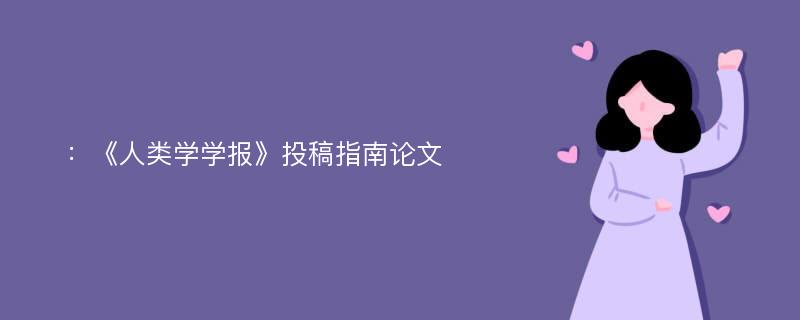 ：《人类学学报》投稿指南论文